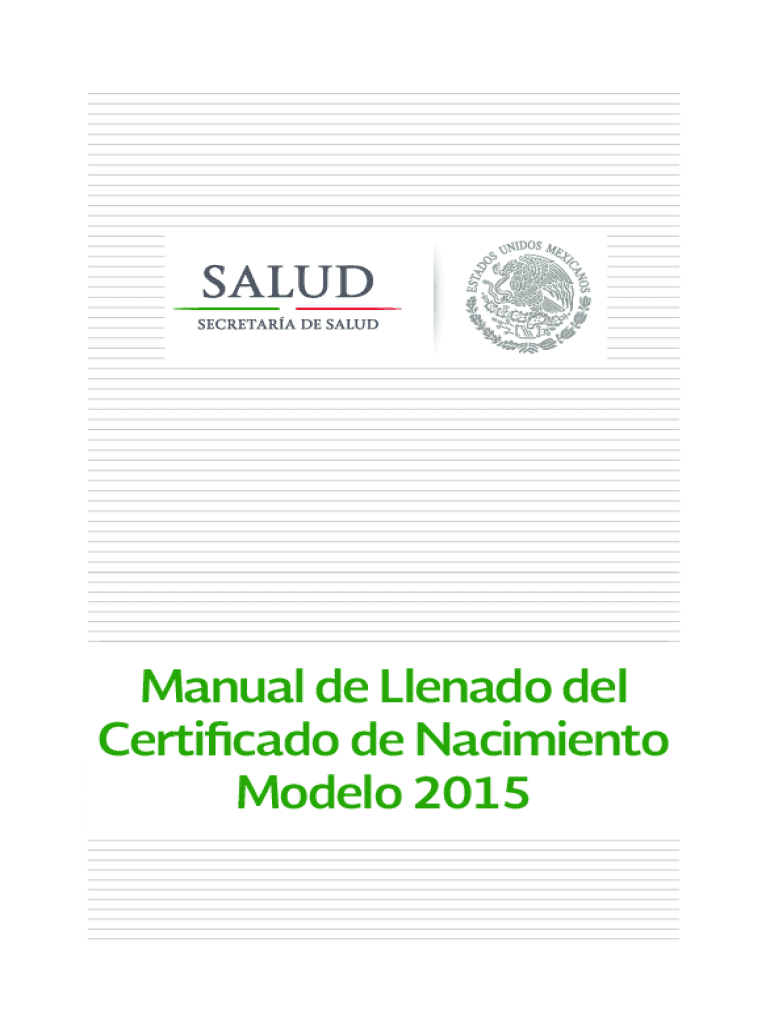 SALUD
SECRETARÍA DE SALUD

ESTADOS UNIDOS MEXICANOS

Manual de Llenado del Certificado de Nacimiento Modelo 2015